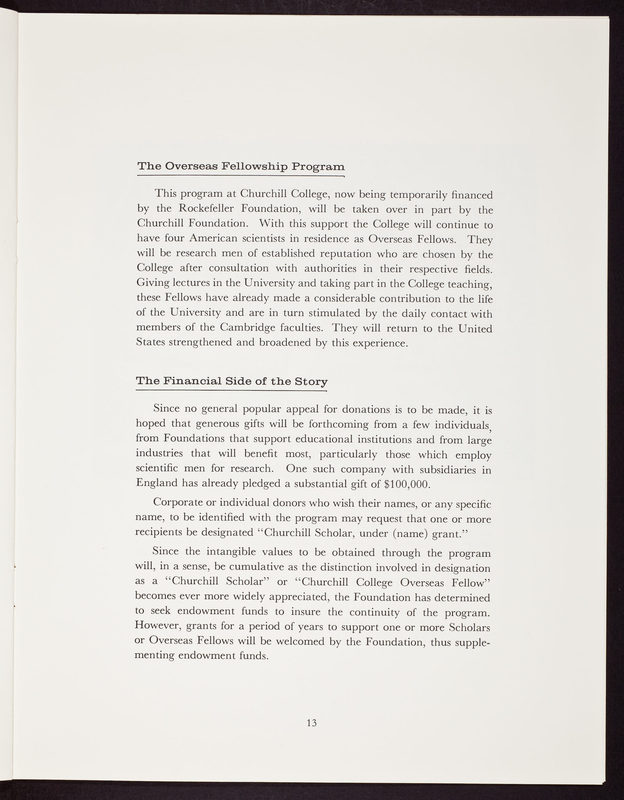 The Overseas Fellowship Program

This program at Churchill College, now being temporarily financed by the Rockefeller Foundation, will be taken over in part by the Churchill Foundation. With this support the College will continue to have four American scientists in residence as Overseas Fellows. They will be research men of established reputation who are chosen by the College after consultation with authorities in their respective fields. Giving lectures in the University and taking part in the College teaching, these Fellows have already made a considerable contribution to the life of the University and are in turn stimulated by the daily contact with members of the Cambridge faculties. They will return to the United States strengthened and broadened by this experience.

The Financial Side of the Story

Since no general popular appeal for donations is to be made, it is hoped that generous gifts will be forthcoming from a few individuals, from Foundations that support educational institutions and from large industries that will benefit most, particularly those which employ scientific men for research. One such company with subsidiaries in England has already pledged a substantial gift of $100,000.

Corporate or individual donors who wish their names, or any specific name, to be identified with the program may request that one or more recipients be designated "Churchill Scholar, under (name) grant."

Since the intangible values to be obtained through the program will, in a sense, be cumulative as the distinction involved in designation as a "Churchill Scholar" or "Churchill College Overseas Fellow" becomes ever more widely appreciated, the Foundation has determined to seek endowment funds to insure the continuity of the program. However, grants for a period of years to support one or more Scholars or Overseas Fellows will be welcomed by the Foundation, thus supplementing endowment funds.

13